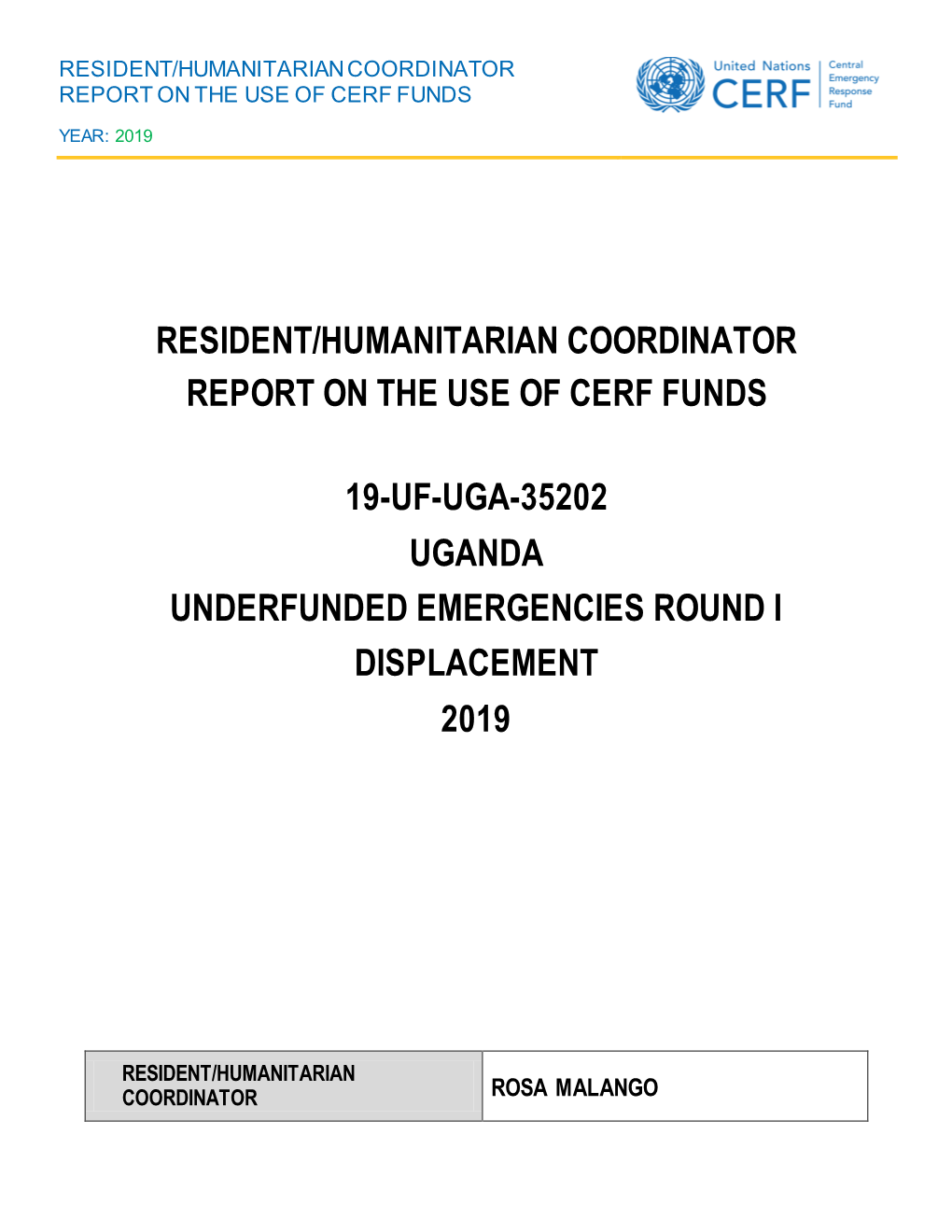 RESIDENT/HUMANITARIAN COORDINATOR
REPORT ON THE USE OF CERF FUNDS

YEAR: 2019

United Nations CERF Central Emergency Response Fund

RESIDENT/HUMANITARIAN COORDINATOR
REPORT ON THE USE OF CERF FUNDS

19-UF-UGA-35202
UGANDA
UNDERFUNDED EMERGENCIES ROUND I
DISPLACEMENT
2019

| RESIDENT/HUMANITARIAN COORDINATOR | ROSA MALANGO |
|---|---|